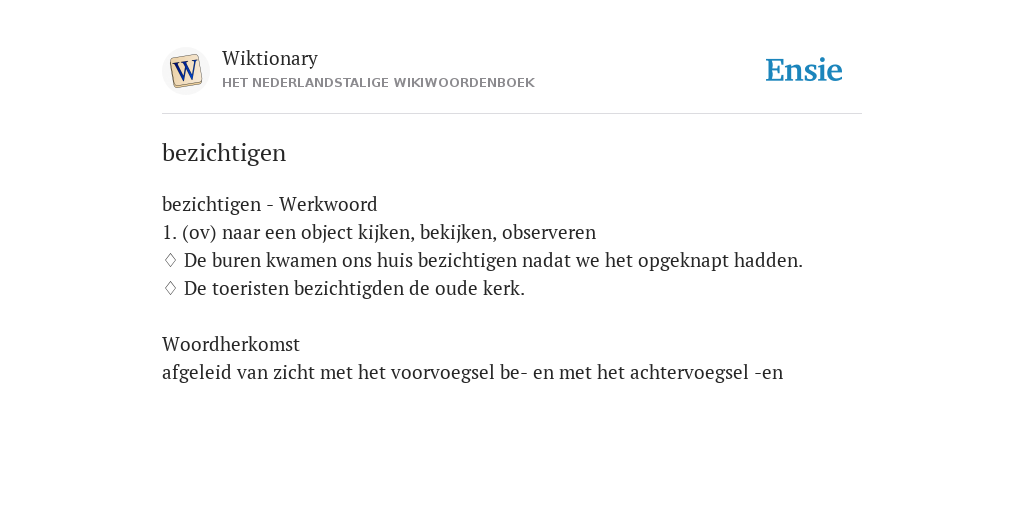 W
Wiktionary
HET NEDERLANDSTALIGE WIKIWOORDENBOEK

Ensie

bezichtigen

bezichtigen - Werkwoord
1. (ov) naar een object kijken, bekijken, observeren
♢ De buren kwamen ons huis bezichtigen nadat we het opgeknapt hadden.
♢ De toeristen bezichtigden de oude kerk.

Woordherkomst
afgeleid van zicht met het voorvoegsel be- en met het achtervoegsel -en